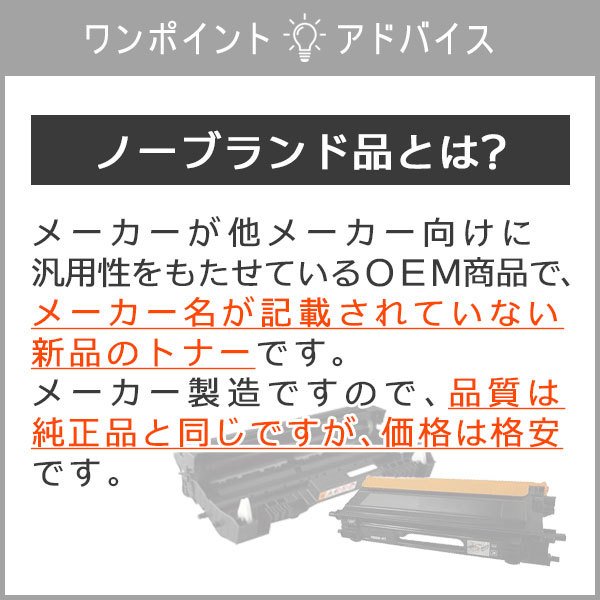 ワンポイント アドバイス

ノーブランド品とは?

メーカーが他メーカー向けに汎用性をもたせているOEM商品で、メーカー名が記載されていない新品のトナーです。
メーカー製造ですので、品質は純正品と同じですが、価格は格安です。